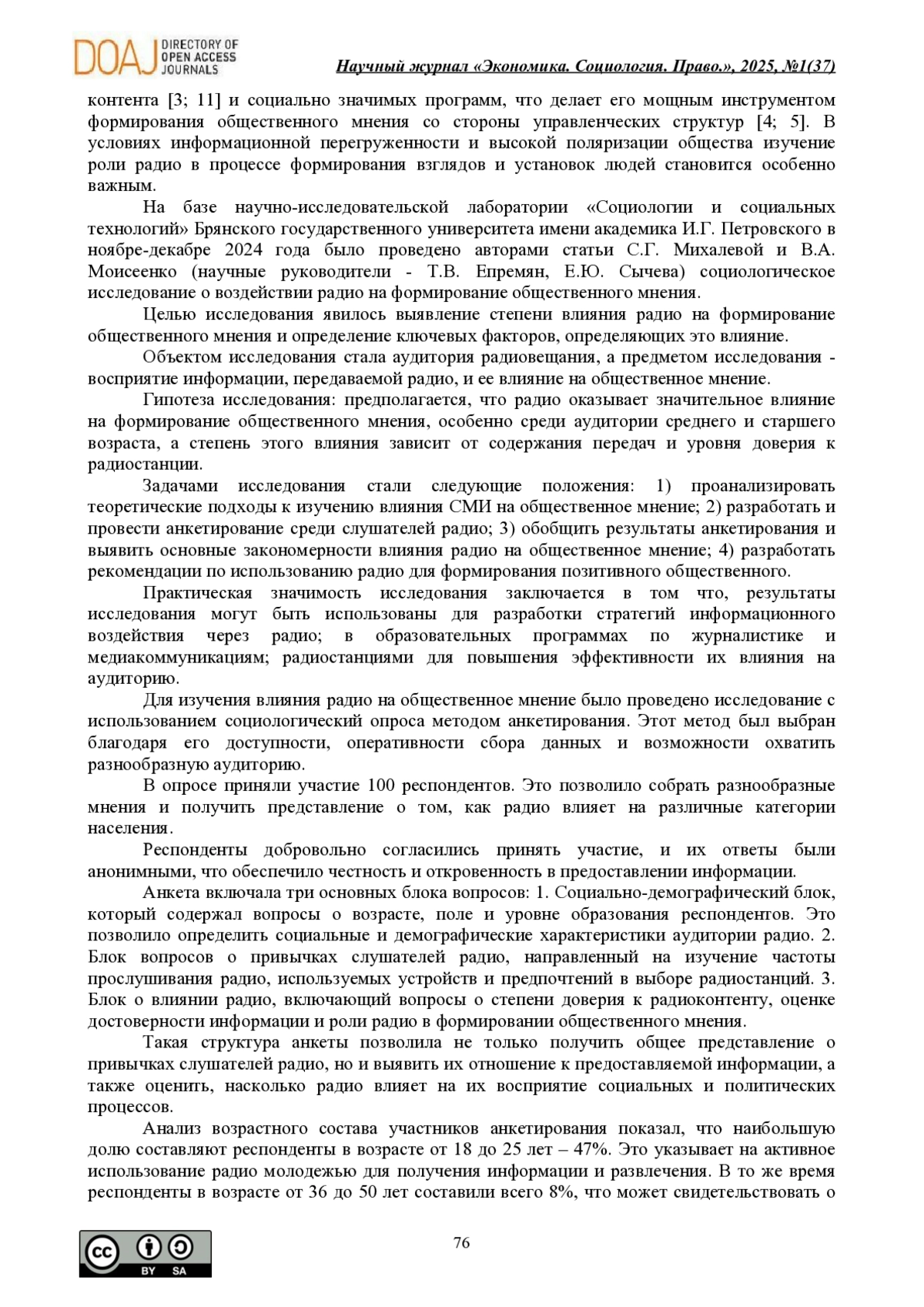 DOAJ DIRECTORY OF OPEN ACCESS JOURNALS

Научный журнал «Экономика. Социология. Право.», 2025, №1(37)

контента [3; 11] и социально значимых программ, что делает его мощным инструментом формирования общественного мнения со стороны управленческих структур [4; 5]. В условиях информационной перегруженности и высокой поляризации общества изучение роли радио в процессе формирования взглядов и установок людей становится особенно важным.

На базе научно-исследовательской лаборатории «Социологии и социальных технологий» Брянского государственного университета имени академика И.Г. Петровского в ноябре-декабре 2024 года было проведено авторами статьи С.Г. Михалевой и В.А. Моисеенко (научные руководители - Т.В. Епремян, Е.Ю. Сычева) социологическое исследование о воздействии радио на формирование общественного мнения.

Целью исследования явилось выявление степени влияния радио на формирование общественного мнения и определение ключевых факторов, определяющих это влияние.

Объектом исследования стала аудитория радиовещания, а предметом исследования - восприятие информации, передаваемой радио, и ее влияние на общественное мнение.

Гипотеза исследования: предполагается, что радио оказывает значительное влияние на формирование общественного мнения, особенно среди аудитории среднего и старшего возраста, а степень этого влияния зависит от содержания передач и уровня доверия к радиостанции.

Задачами исследования стали следующие положения: 1) проанализировать теоретические подходы к изучению влияния СМИ на общественное мнение; 2) разработать и провести анкетирование среди слушателей радио; 3) обобщить результаты анкетирования и выявить основные закономерности влияния радио на общественное мнение; 4) разработать рекомендации по использованию радио для формирования позитивного общественного.

Практическая значимость исследования заключается в том что, результаты исследования могут быть использованы для разработки стратегий информационного воздействия через радио; в образовательных программах по журналистике и медиакоммуникациям; радиостанциями для повышения эффективности их влияния на аудиторию.

Для изучения влияния радио на общественное мнение было проведено исследование с использованием социологический опроса методом анкетирования. Этот метод был выбран благодаря его доступности, оперативности сбора данных и возможности охватить разнообразную аудиторию.

В опросе приняли участие 100 респондентов. Это позволило собрать разнообразные мнения и получить представление о том, как радио влияет на различные категории населения.

Респонденты добровольно согласились принять участие, и их ответы были анонимными, что обеспечило честность и откровенность в предоставлении информации.

Анкета включала три основных блока вопросов: 1. Социально-демографический блок, который содержал вопросы о возрасте, поле и уровне образования респондентов. Это позволило определить социальные и демографические характеристики аудитории радио. 2. Блок вопросов о привычках слушателей радио, направленный на изучение частоты прослушивания радио, используемых устройств и предпочтений в выборе радиостанций. 3. Блок о влиянии радио, включающий вопросы о степени доверия к радиоконтенту, оценке достоверности информации и роли радио в формировании общественного мнения.

Такая структура анкеты позволила не только получить общее представление о привычках слушателей радио, но и выявить их отношение к предоставляемой информации, а также оценить, насколько радио влияет на их восприятие социальных и политических процессов.

Анализ возрастного состава участников анкетирования показал, что наибольшую долю составляют респонденты в возрасте от 18 до 25 лет – 47%. Это указывает на активное использование радио молодежью для получения информации и развлечения. В то же время респонденты в возрасте от 36 до 50 лет составили всего 8%, что может свидетельствовать о

76

cc BY SA